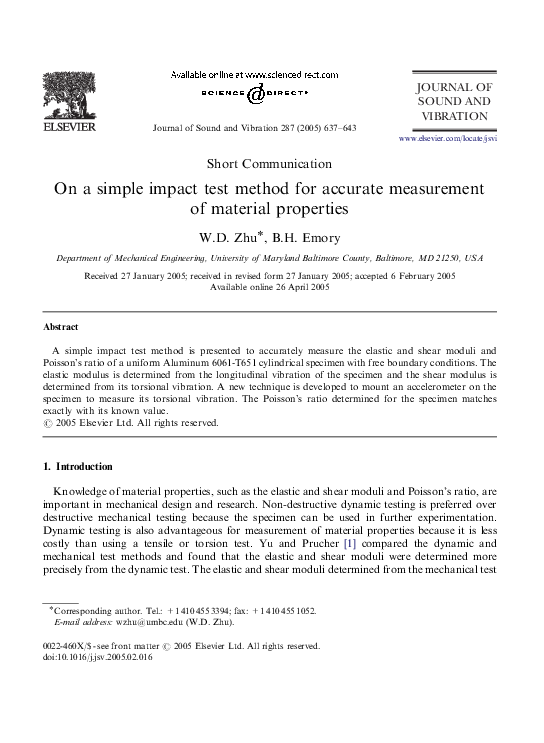 ELSEVIER

Available online at www.sciencedirect.com

SCIENCE @ DIRECT•

Journal of Sound and Vibration 287 (2005) 637–643

JOURNAL OF SOUND AND VIBRATION

www.elsevier.com/locate/jsvi

Short Communication

On a simple impact test method for accurate measurement of material properties

W.D. Zhu*, B.H. Emory

Department of Mechanical Engineering, University of Maryland Baltimore County, Baltimore, MD 21250, USA

Received 27 January 2005; received in revised form 27 January 2005; accepted 6 February 2005
Available online 26 April 2005

Abstract

A simple impact test method is presented to accurately measure the elastic and shear moduli and Poisson's ratio of a uniform Aluminum 6061-T651 cylindrical specimen with free boundary conditions. The elastic modulus is determined from the longitudinal vibration of the specimen and the shear modulus is determined from its torsional vibration. A new technique is developed to mount an accelerometer on the specimen to measure its torsional vibration. The Poisson's ratio determined for the specimen matches exactly with its known value.
© 2005 Elsevier Ltd. All rights reserved.

1. Introduction

Knowledge of material properties, such as the elastic and shear moduli and Poisson's ratio, are important in mechanical design and research. Non-destructive dynamic testing is preferred over destructive mechanical testing because the specimen can be used in further experimentation. Dynamic testing is also advantageous for measurement of material properties because it is less costly than using a tensile or torsion test. Yu and Prucher [1] compared the dynamic and mechanical test methods and found that the elastic and shear moduli were determined more precisely from the dynamic test. The elastic and shear moduli determined from the mechanical test

*Corresponding author. Tel.: +1 410 455 3394; fax: +1 410 455 1052.
E-mail address: wzhu@umbc.edu (W.D. Zhu).

0022-460X/$ - see front matter © 2005 Elsevier Ltd. All rights reserved.
doi:10.1016/j.jsv.2005.02.016